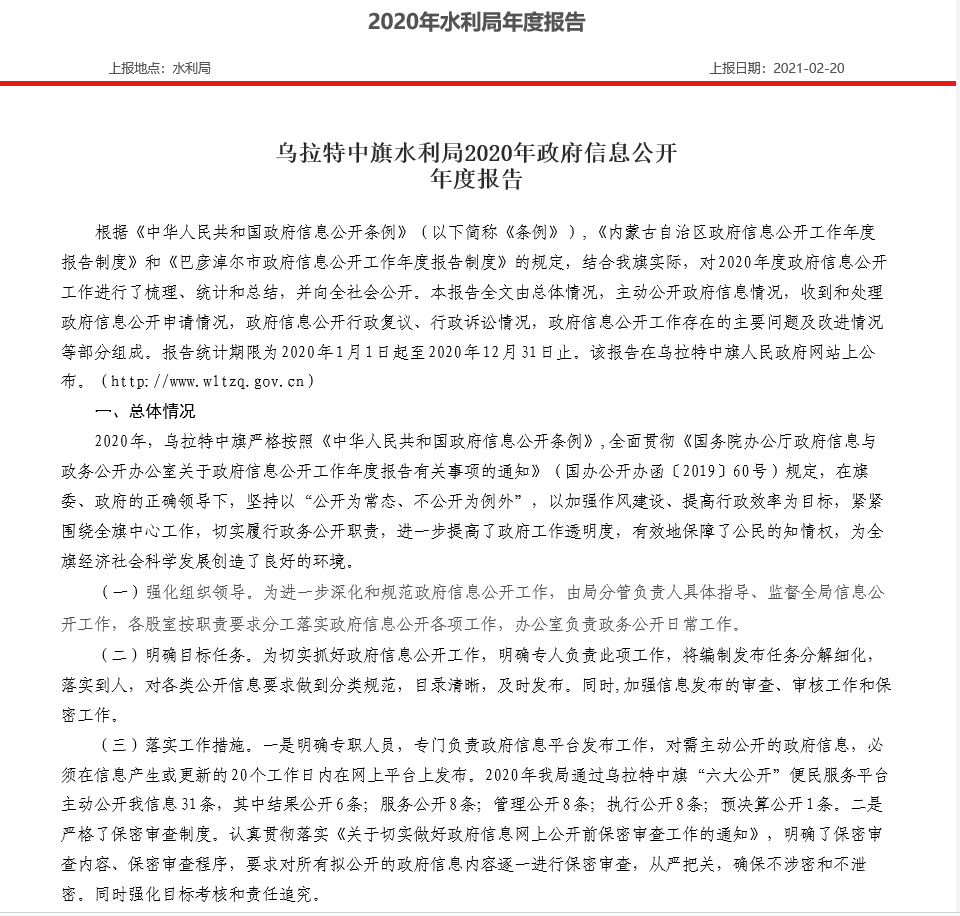 2020年水利局年度报告

上报地点：水利局

上报日期：2021-02-20

乌拉特中旗水利局2020年政府信息公开年度报告

根据《中华人民共和国政府信息公开条例》（以下简称《条例》），《内蒙古自治区政府信息公开工作年度报告制度》和《巴彦淖尔市政府信息公开工作年度报告制度》的规定，结合我旗实际，对2020年度政府信息公开工作进行了梳理、统计和总结，并向全社会公开。本报告全文由总体情况，主动公开政府信息情况，收到和处理政府信息公开申请情况，政府信息公开行政复议、行政诉讼情况，政府信息公开工作存在的主要问题及改进情况等部分组成。报告统计期限为2020年1月1日起至2020年12月31日止。该报告在乌拉特中旗人民政府网站上公布。（http://www.wltzq.gov.cn）

一、总体情况

2020年，乌拉特中旗严格按照《中华人民共和国政府信息公开条例》，全面贯彻《国务院办公厅政府信息与政务公开办公室关于政府信息公开工作年度报告有关事项的通知》（国办公开办函〔2019〕60号）规定，在旗委、政府的正确领导下，坚持以“公开为常态、不公开为例外”，以加强作风建设、提高行政效率为目标，紧紧围绕全旗中心工作，切实履行政务公开职责，进一步提高了政府工作透明度，有效地保障了公民的知情权，为全旗经济社会科学发展创造了良好的环境。

（一）强化组织领导。为进一步深化和规范政府信息公开工作，由局分管负责人具体指导、监督全局信息公开工作，各股室按职责要求分工落实政府信息公开各项工作，办公室负责政务公开日常工作。

（二）明确目标任务。为切实抓好政府信息公开工作，明确专人负责此项工作，将编制发布任务分解细化，落实到人，对各类公开信息要求做到分类规范，目录清晰，及时发布。同时,加强信息发布的审查、审核工作和保密工作。

（三）落实工作措施。一是明确专职人员，专门负责政府信息平台发布工作，对需主动公开的政府信息，必须在信息产生或更新的20个工作日内在网上平台上发布。2020年我局通过乌拉特中旗“六大公开”便民服务平台主动公开我信息31条，其中结果公开6条；服务公开8条；管理公开8条；执行公开8条；预决算公开1条。二是严格了保密审查制度。认真贯彻落实《关于切实做好政府信息网上公开前保密审查工作的通知》，明确了保密审查内容、保密审查程序，要求对所有拟公开的政府信息内容逐一进行保密审查，从严把关，确保不涉密和不泄密。同时强化目标考核和责任追究。